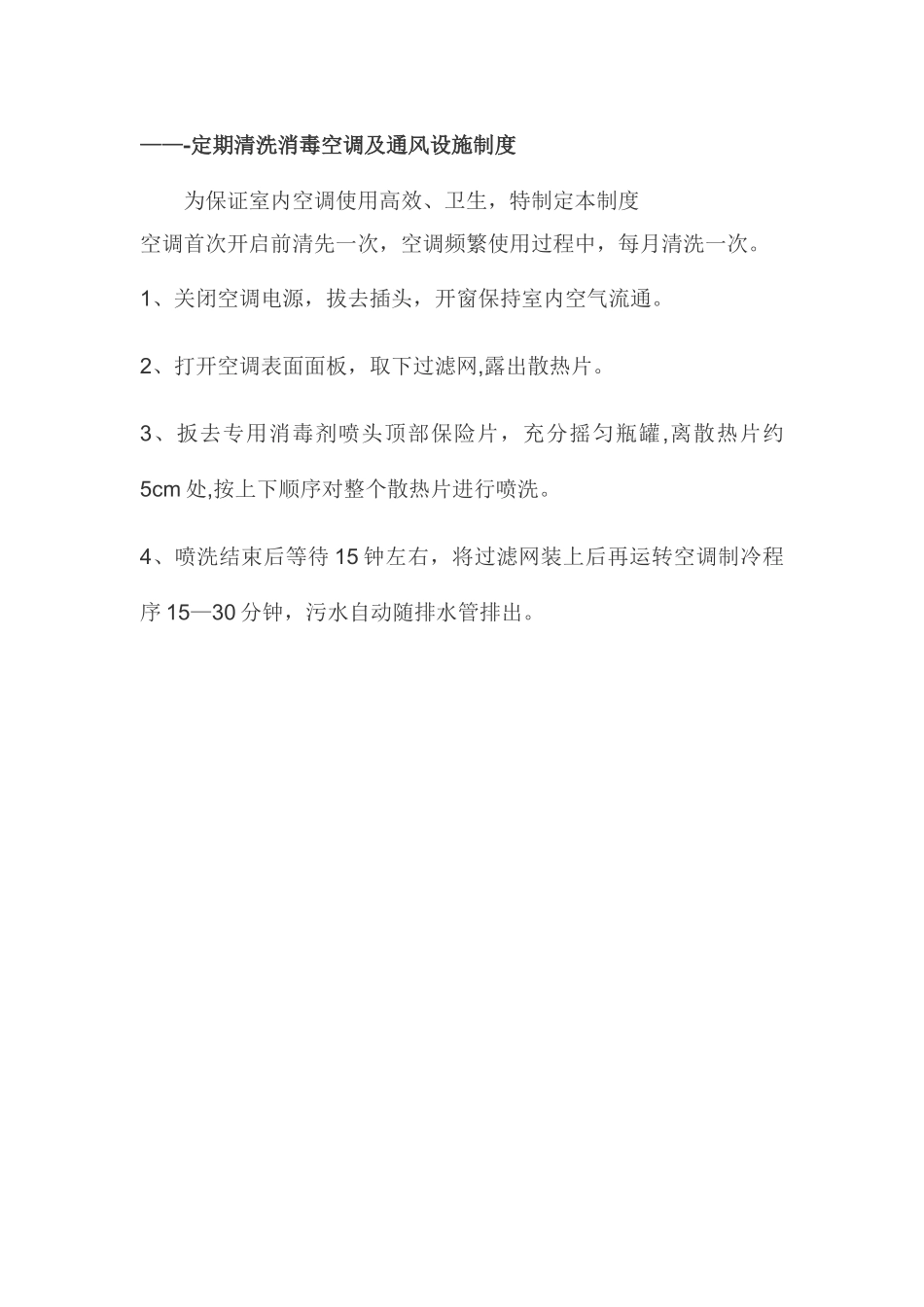 ——-定期清洗消毒空调及通风设施制度

为保证室内空调使用高效、卫生，特制定本制度
空调首次开启前清先一次，空调频繁使用过程中，每月清洗一次。

1、关闭空调电源，拔去插头，开窗保持室内空气流通。

2、打开空调表面面板，取下过滤网,露出散热片。

3、扳去专用消毒剂喷头顶部保险片，充分摇匀瓶罐,离散热片约5cm处,按上下顺序对整个散热片进行喷洗。

4、喷洗结束后等待15钟左右，将过滤网装上后再运转空调制冷程序15—30分钟，污水自动随排水管排出。